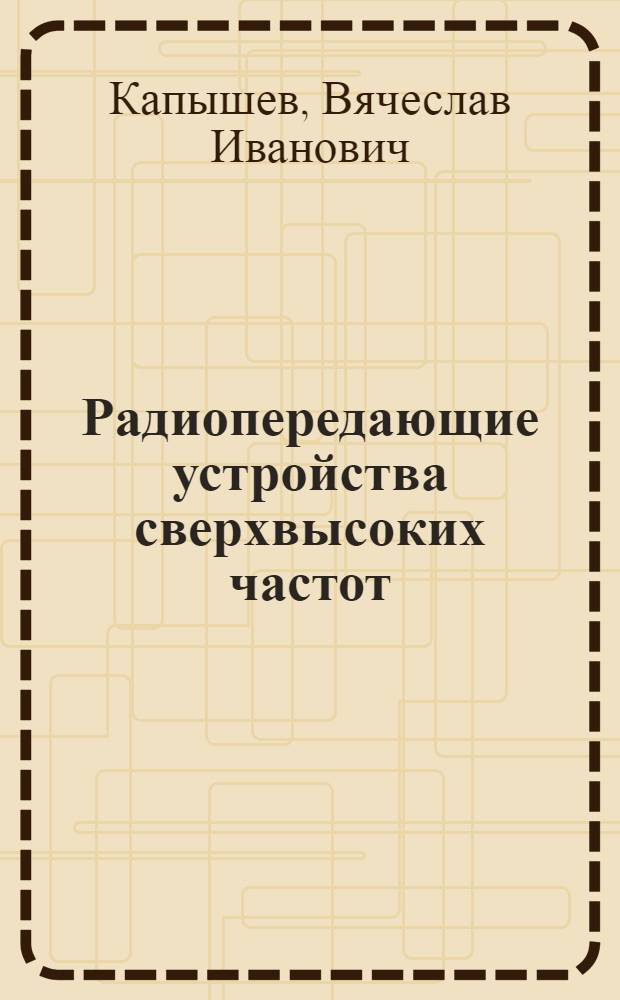 Капышев, Вячеслав Иванович

Радиопередающие устройства сверхвысоких частот